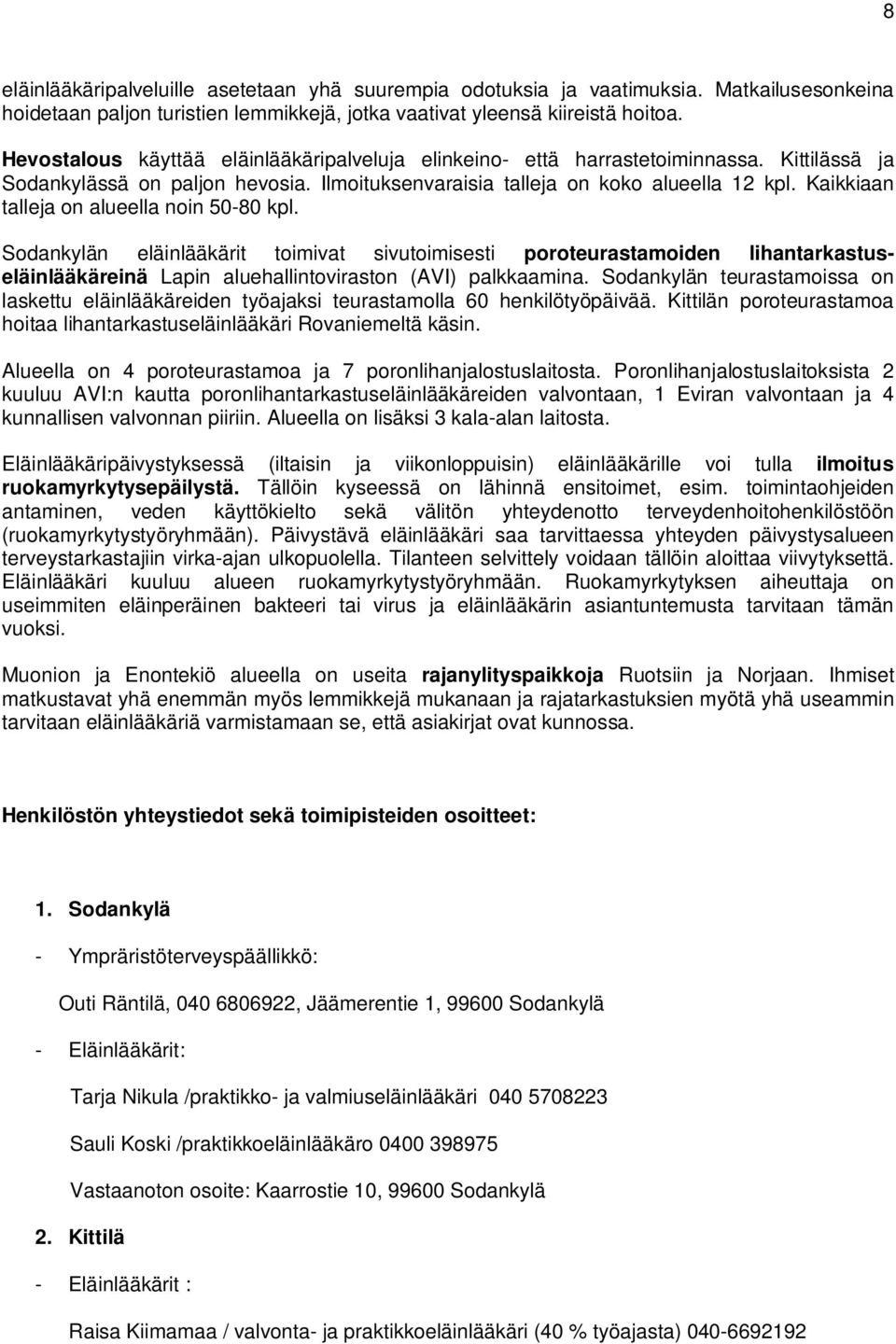 8

eläinlääkäripalveluille asetetaan yhä suurempia odotuksia ja vaatimuksia. Matkailusesonkeina hoidetaan paljon turistien lemmikkejä, jotka vaativat yleensä kiireistä hoitoa.

Hevostalous käyttää eläinlääkäripalveluja elinkeino- että harrastetoiminnassa. Kittilässä ja Sodankylässä on paljon hevosia. Ilmoituksenvaraisia talleja on koko alueella 12 kpl. Kaikkiaan talleja on alueella noin 50-80 kpl.

Sodankylän eläinlääkärit toimivat sivutoimisesti poroteurastamoiden lihantarkastuseläinlääkäreinä Lapin aluehallintoviraston (AVI) palkkaamina. Sodankylän teurastamoissa on laskettu eläinlääkäreiden työajaksi teurastamolla 60 henkilötyöpäivää. Kittilän poroteurastamoa hoitaa lihantarkastuseläinlääkäri Rovaniemeltä käsin.

Alueella on 4 poroteurastamoa ja 7 poronlihanjalostuslaitosta. Poronlihanjalostuslaitoksista 2 kuuluu AVI:n kautta poronlihantarkastuseläinlääkäreiden valvontaan, 1 Eviran valvontaan ja 4 kunnallisen valvonnan piiriin. Alueella on lisäksi 3 kala-alan laitosta.

Eläinlääkäripäivystyksessä (iltaisin ja viikonloppuisin) eläinlääkärille voi tulla ilmoitus ruokamyrkytysepäilystä. Tällöin kyseessä on lähinnä ensitoimet, esim. toimintaohjeiden antaminen, veden käyttökielto sekä välitön yhteydenotto terveydenhoitohenkilöstöön (ruokamyrkytystyöryhmään). Päivystävä eläinlääkäri saa tarvittaessa yhteyden päivystysalueen terveystarkastajiin virka-ajan ulkopuolella. Tilanteen selvittely voidaan tällöin aloittaa viivytyksettä. Eläinlääkäri kuuluu alueen ruokamyrkytystyöryhmään. Ruokamyrkytyksen aiheuttaja on useimmiten eläinperäinen bakteeri tai virus ja eläinlääkärin asiantuntemusta tarvitaan tämän vuoksi.

Muonion ja Enontekiö alueella on useita rajanylityspaikkoja Ruotsiin ja Norjaan. Ihmiset matkustavat yhä enemmän myös lemmikkejä mukanaan ja rajatarkastuksien myötä yhä useammin tarvitaan eläinlääkäriä varmistamaan se, että asiakirjat ovat kunnossa.

Henkilöstön yhteystiedot sekä toimipisteiden osoitteet:

1. Sodankylä

- Ympräristöterveyspäällikkö:

Outi Räntilä, 040 6806922, Jäämerentie 1, 99600 Sodankylä

- Eläinlääkärit:

Tarja Nikula /praktikko- ja valmiuseläinlääkäri 040 5708223

Sauli Koski /praktikkoeläinlääkäro 0400 398975

Vastaanoton osoite: Kaarrostie 10, 99600 Sodankylä

2. Kittilä

- Eläinlääkärit :

Raisa Kiimamaa / valvonta- ja praktikkoeläinlääkäri (40 % työajasta) 040-6692192